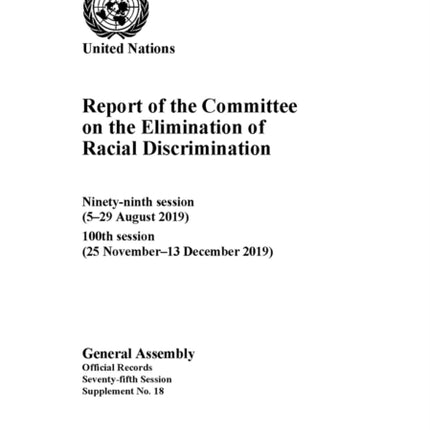 United Nations

Report of the Committee on the Elimination of Racial Discrimination

Ninety-ninth session
(5–29 August 2019)

100th session
(25 November–13 December 2019)

General Assembly
Official Records
Seventy-fifth Session
Supplement No. 18